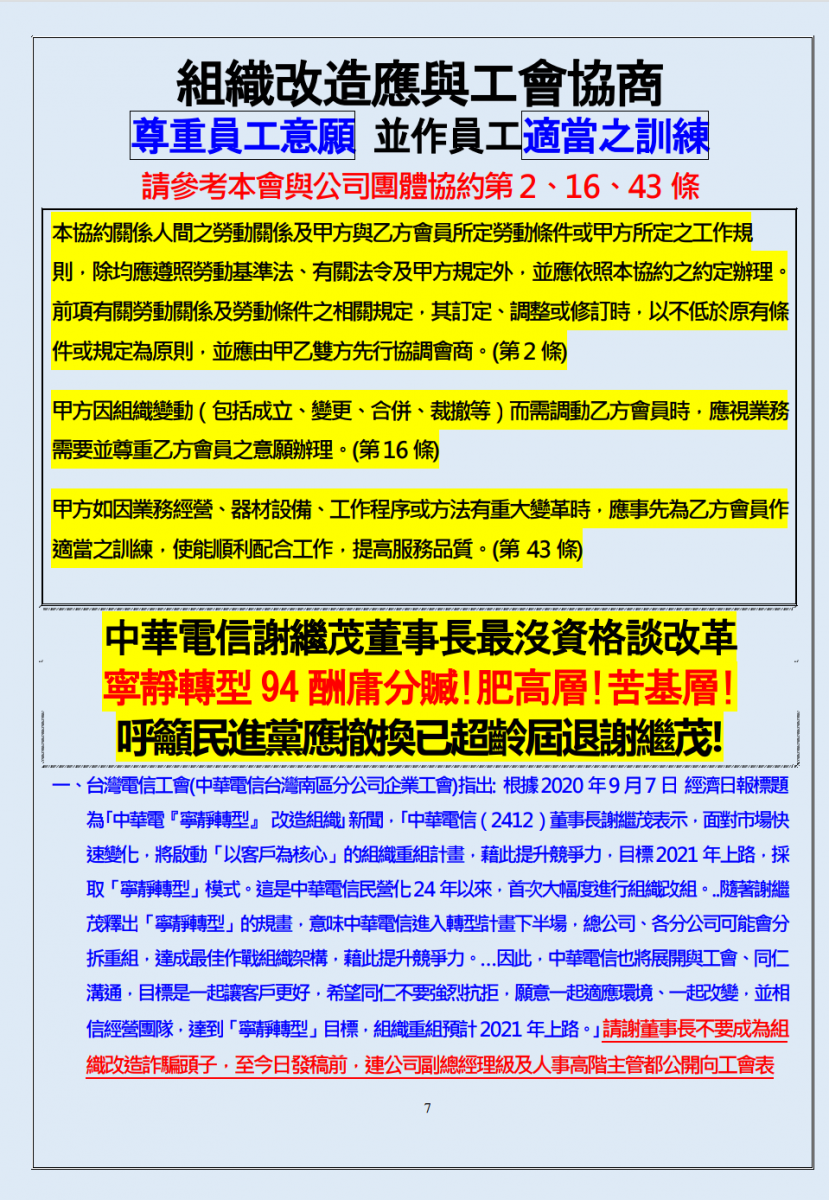 組織改造應與工會協商
尊重員工意願 並作員工適當之訓練
請參考本會與公司團體協約第 2、16、43 條

本協約關係人間之勞動關係及甲方與乙方會員所定勞動條件或甲方所定之工作規則，除均應遵照勞動基準法、有關法令及甲方規定外，並應依照本協約之約定辦理。前項有關勞動關係及勞動條件之相關規定，其訂定、調整或修訂時，以不低於原有條件或規定為原則，並應由甲乙雙方先行協調會商。(第 2 條)

甲方因組織變動（包括成立、變更、合併、裁撤等）而需調動乙方會員時，應視業務需要並尊重乙方會員之意願辦理。(第 16 條)

甲方如因業務經營、器材設備、工作程序或方法有重大變革時，應事先為乙方會員作適當之訓練，使能順利配合工作，提高服務品質。(第 43 條)

中華電信謝繼茂董事長最沒資格談改革
寧靜轉型 94 酬庸分贓！肥高層！苦基層！
呼籲民進黨應撤換已超齡屆退謝繼茂！

一、台灣電信工會(中華電信台灣南區分公司企業工會)指出: 根據 2020 年 9 月 7 日 經濟日報標題為「中華電『寧靜轉型』 改造組織」新聞，「中華電信（2412）董事長謝繼茂表示，面對市場快速變化，將啟動「以客戶為核心」的組織重組計畫，藉此提升競爭力，目標 2021 年上路，採取「寧靜轉型」模式。這是中華電信民營化 24 年以來，首次大幅度進行組織改組。..隨著謝繼茂釋出「寧靜轉型」的規畫，意味中華電信進入轉型計畫下半場，總公司、各分公司可能會分拆重組，達成最佳作戰組織架構，藉此提升競爭力。…因此，中華電信也將展開與工會、同仁溝通，目標是一起讓客戶更好，希望同仁不要強烈抗拒，願意一起適應環境、一起改變，並相信經營團隊，達到「寧靜轉型」目標，組織重組預計 2021 年上路。」請謝董事長不要成為組織改造詐騙頭子，至今日發稿前，連公司副總經理級及人事高階主管都公開向工會表

7